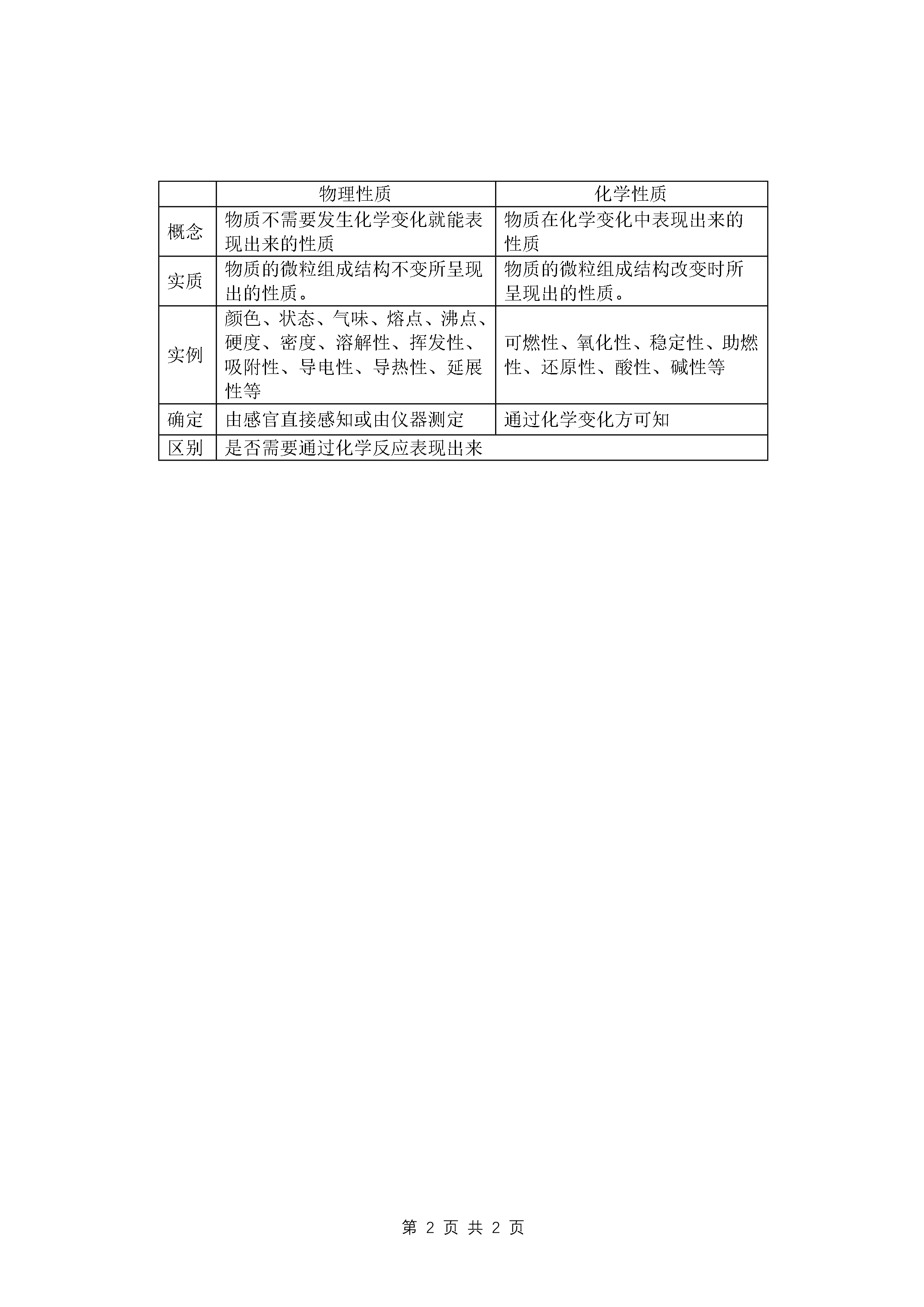 | | 物理性质 | 化学性质 |
|---|---|---|
| 概念 | 物质不需要发生化学变化就能表现出来的性质 | 物质在化学变化中表现出来的性质 |
| 实质 | 物质的微粒组成结构不变所呈现出的性质。 | 物质的微粒组成结构改变时所呈现出的性质。 |
| 实例 | 颜色、状态、气味、熔点、沸点、硬度、密度、溶解性、挥发性、吸附性、导电性、导热性、延展性等 | 可燃性、氧化性、稳定性、助燃性、还原性、酸性、碱性等 |
| 确定 | 由感官直接感知或由仪器测定 | 通过化学变化方可知 |
| 区别 | 是否需要通过化学反应表现出来 | |

第 2 页 共 2 页